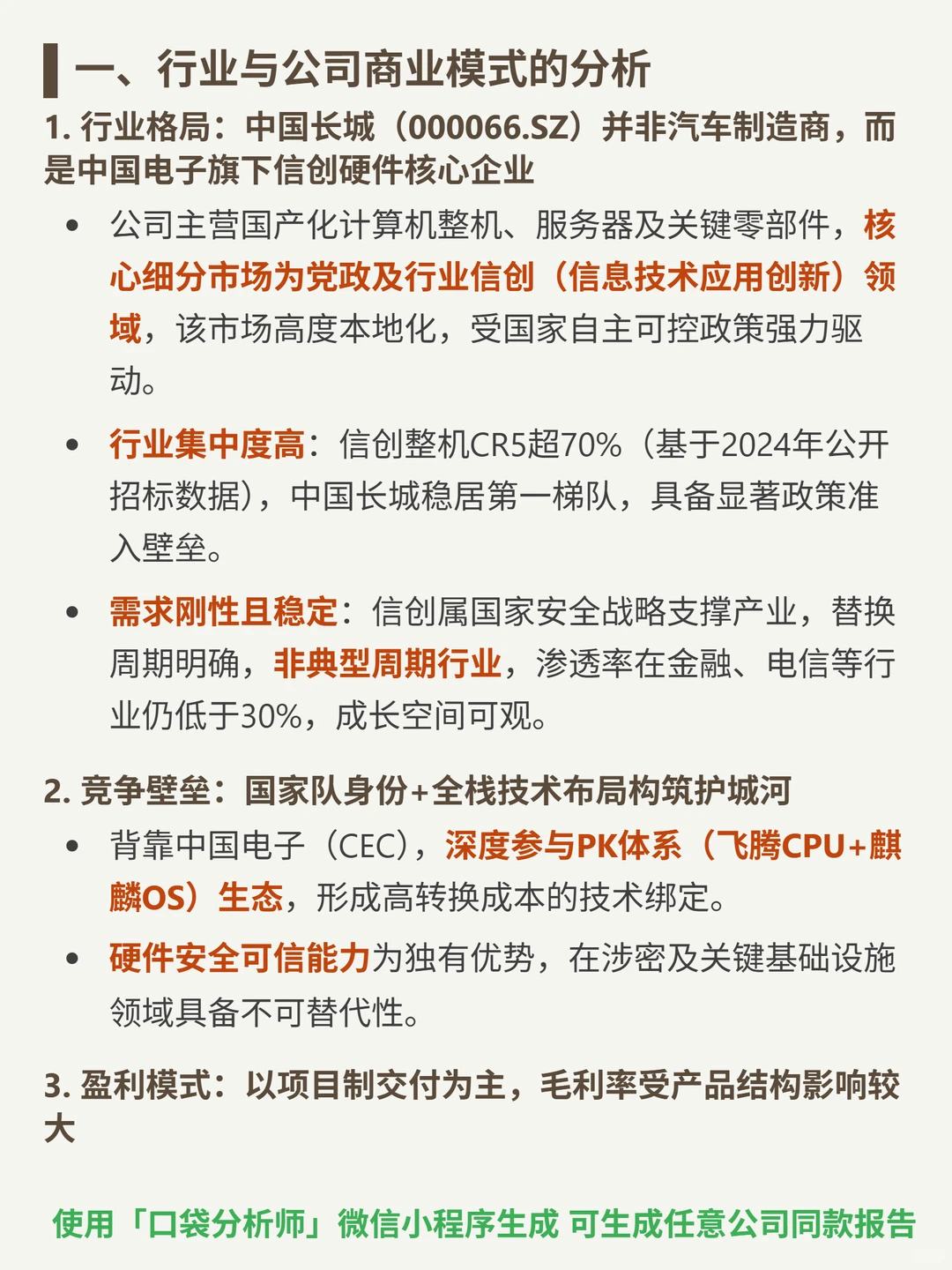 一、行业与公司商业模式的分析

1. 行业格局：中国长城（000066.SZ）并非汽车制造商，而是中国电子旗下信创硬件核心企业

• 公司主营国产化计算机整机、服务器及关键零部件，核心细分市场为党政及行业信创（信息技术应用创新）领域，该市场高度本地化，受国家自主可控政策强力驱动。

• 行业集中度高：信创整机CR5超70%（基于2024年公开招标数据），中国长城稳居第一梯队，具备显著政策准入壁垒。

• 需求刚性且稳定：信创属国家安全战略支撑产业，替换周期明确，非典型周期行业，渗透率在金融、电信等行业仍低于30%，成长空间可观。

2. 竞争壁垒：国家队身份+全栈技术布局构筑护城河

• 背靠中国电子（CEC），深度参与PK体系（飞腾CPU+麒麟OS）生态，形成高转换成本的技术绑定。

• 硬件安全可信能力为独有优势，在涉密及关键基础设施领域具备不可替代性。

3. 盈利模式：以项目制交付为主，毛利率受产品结构影响较大

使用「口袋分析师」微信小程序生成 可生成任意公司同款报告